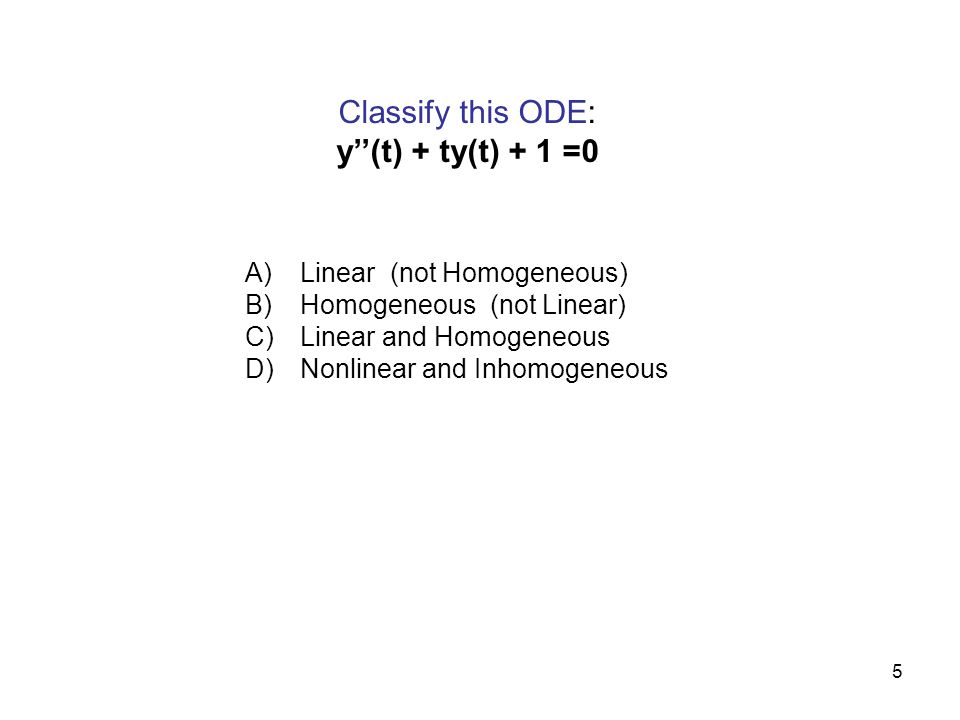 Classify this ODE:
$y''(t) + ty(t) + 1 = 0$

A) Linear (not Homogeneous)
B) Homogeneous (not Linear)
C) Linear and Homogeneous
D) Nonlinear and Inhomogeneous

5